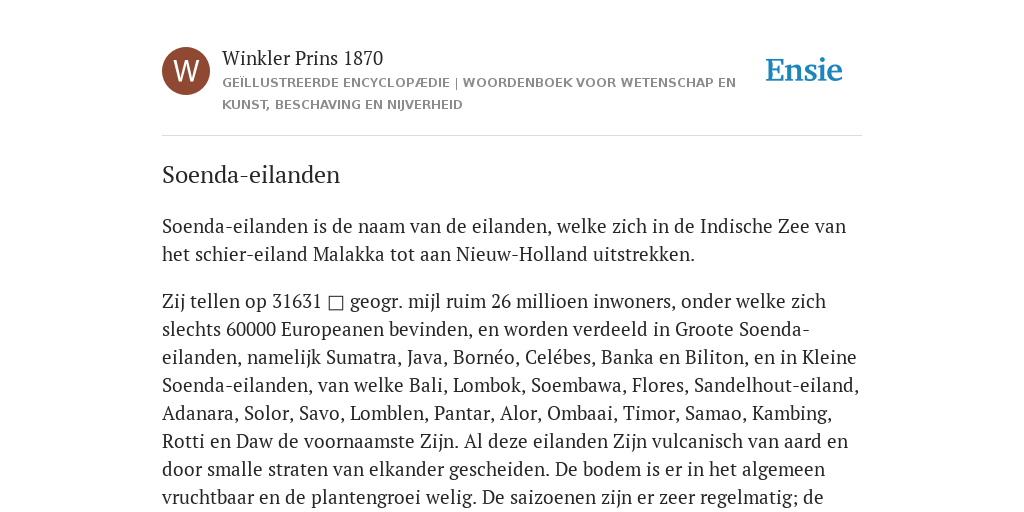 W

Winkler Prins 1870

GEÏLLUSTREERDE ENCYCLOPÆDIE | WOORDENBOEK VOOR WETENSCHAP EN KUNST, BESCHAVING EN NIJVERHEID

Ensie

Soenda-eilanden

Soenda-eilanden is de naam van de eilanden, welke zich in de Indische Zee van het schier-eiland Malakka tot aan Nieuw-Holland uitstrekken.

Zij tellen op 31631 □ geogr. mijl ruim 26 millioen inwoners, onder welke zich slechts 60000 Europeanen bevinden, en worden verdeeld in Groote Soenda-eilanden, namelijk Sumatra, Java, Bornéo, Celébes, Banka en Biliton, en in Kleine Soenda-eilanden, van welke Bali, Lombok, Soembawa, Flores, Sandelhout-eiland, Adanara, Solor, Savo, Lomblen, Pantar, Alor, Ombaai, Timor, Samao, Kambing, Rotti en Daw de voornaamste Zijn. Al deze eilanden Zijn vulcanisch van aard en door smalle straten van elkander gescheiden. De bodem is er in het algemeen vruchtbaar en de plantengroei welig. De saizoenen zijn er zeer regelmatig; de